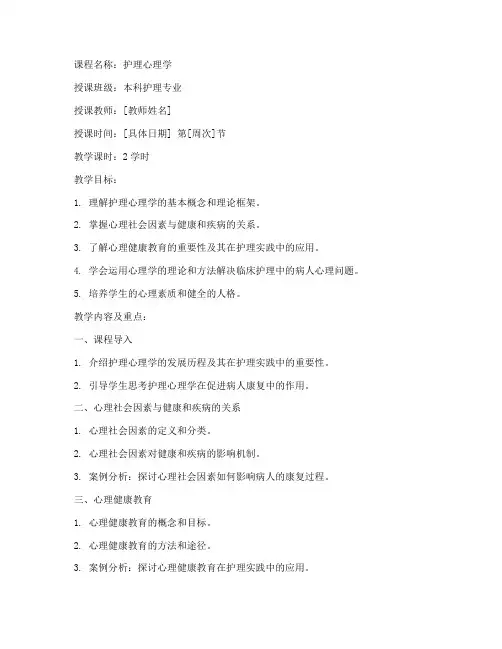 课程名称：护理心理学

授课班级：本科护理专业

授课教师：[教师姓名]

授课时间：[具体日期] 第[周次]节

教学课时：2 学时

教学目标：

1. 理解护理心理学的基本概念和理论框架。

2. 掌握心理社会因素与健康和疾病的关系。

3. 了解心理健康教育的重要性及其在护理实践中的应用。

4. 学会运用心理学的理论和方法解决临床护理中的病人心理问题。

5. 培养学生的心理素质和健全的人格。

教学内容及重点：

一、课程导入

1. 介绍护理心理学的发展历程及其在护理实践中的重要性。

2. 引导学生思考护理心理学在促进病人康复中的作用。

二、心理社会因素与健康和疾病的关系

1. 心理社会因素的定义和分类。

2. 心理社会因素对健康和疾病的影响机制。

3. 案例分析：探讨心理社会因素如何影响病人的康复过程。

三、心理健康教育

1. 心理健康教育的概念和目标。

2. 心理健康教育的方法和途径。

3. 案例分析：探讨心理健康教育在护理实践中的应用。